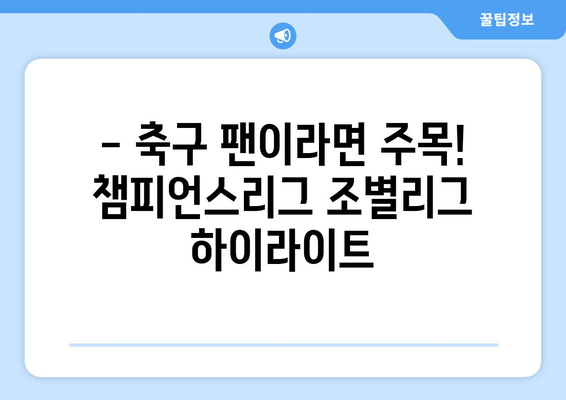 꿀팁정보

– 축구 팬이라면 주목! 챔피언스리그 조별리그 하이라이트